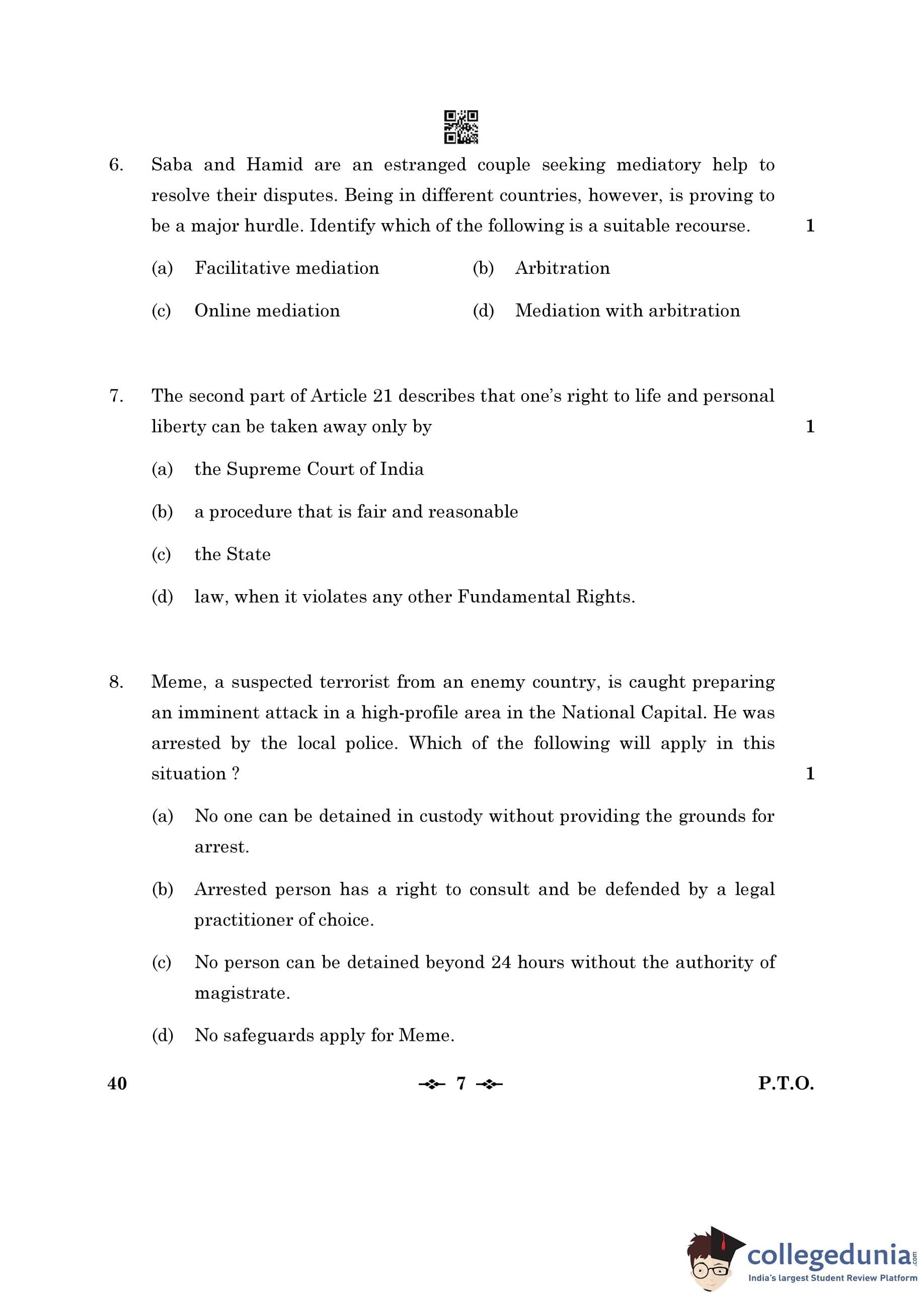 6. Saba and Hamid are an estranged couple seeking mediatory help to resolve their disputes. Being in different countries, however, is proving to be a major hurdle. Identify which of the following is a suitable recourse. 1

(a) Facilitative mediation
(b) Arbitration
(c) Online mediation
(d) Mediation with arbitration

7. The second part of Article 21 describes that one's right to life and personal liberty can be taken away only by 1

(a) the Supreme Court of India
(b) a procedure that is fair and reasonable
(c) the State
(d) law, when it violates any other Fundamental Rights.

8. Meme, a suspected terrorist from an enemy country, is caught preparing an imminent attack in a high-profile area in the National Capital. He was arrested by the local police. Which of the following will apply in this situation ? 1

(a) No one can be detained in custody without providing the grounds for arrest.
(b) Arrested person has a right to consult and be defended by a legal practitioner of choice.
(c) No person can be detained beyond 24 hours without the authority of magistrate.
(d) No safeguards apply for Meme.

40 7 P.T.O.

collegedunia.com
India's largest Student Review Platform